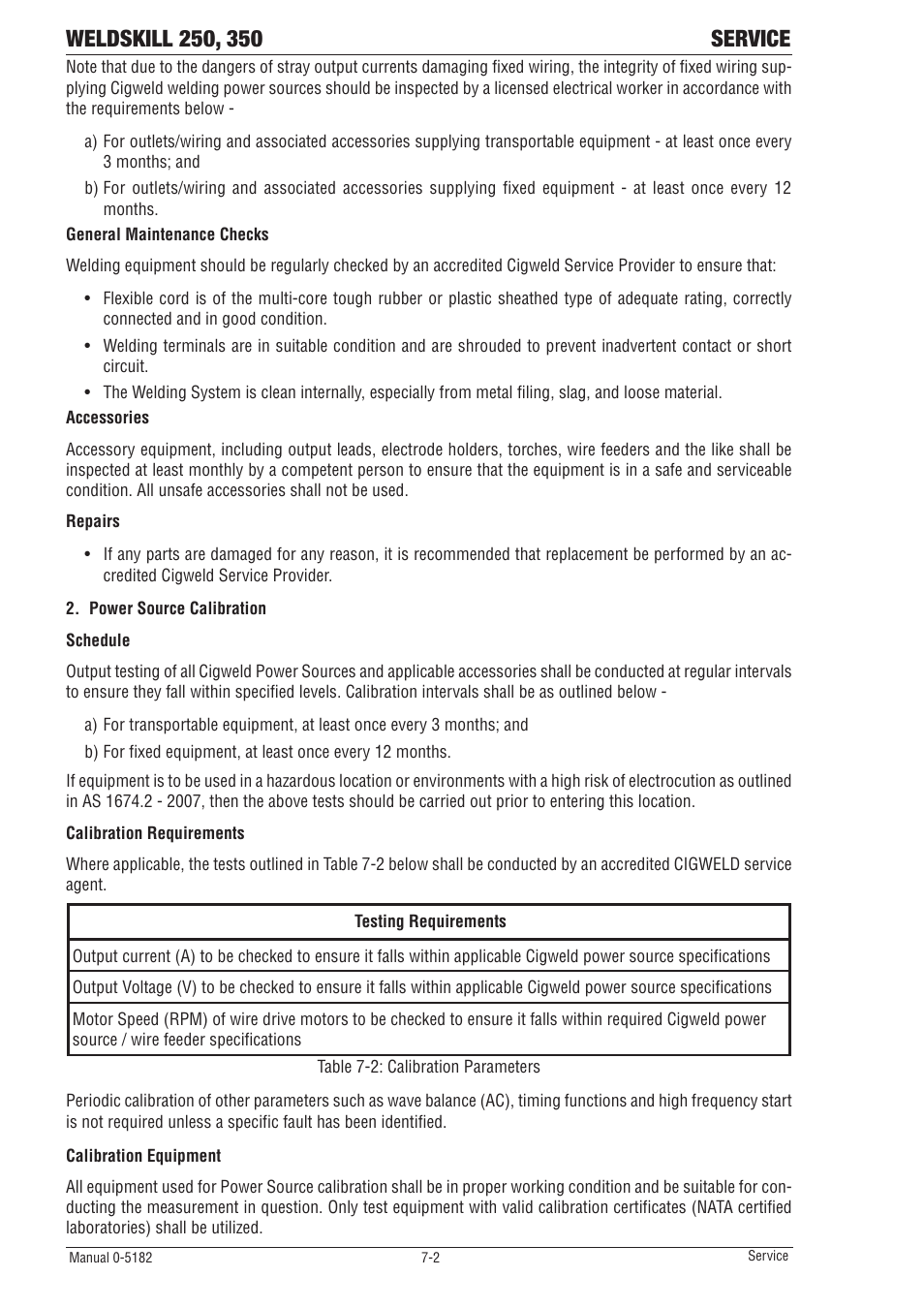 WELDSKILL 250, 350 SERVICE

Note that due to the dangers of stray output currents damaging fixed wiring, the integrity of fixed wiring supplying Cigweld welding power sources should be inspected by a licensed electrical worker in accordance with the requirements below -

a) For outlets/wiring and associated accessories supplying transportable equipment - at least once every 3 months; and

b) For outlets/wiring and associated accessories supplying fixed equipment - at least once every 12 months.

General Maintenance Checks

Welding equipment should be regularly checked by an accredited Cigweld Service Provider to ensure that:

• Flexible cord is of the multi-core tough rubber or plastic sheathed type of adequate rating, correctly connected and in good condition.

• Welding terminals are in suitable condition and are shrouded to prevent inadvertent contact or short circuit.

• The Welding System is clean internally, especially from metal filing, slag, and loose material.

Accessories

Accessory equipment, including output leads, electrode holders, torches, wire feeders and the like shall be inspected at least monthly by a competent person to ensure that the equipment is in a safe and serviceable condition. All unsafe accessories shall not be used.

Repairs

• If any parts are damaged for any reason, it is recommended that replacement be performed by an accredited Cigweld Service Provider.

2. Power Source Calibration

Schedule

Output testing of all Cigweld Power Sources and applicable accessories shall be conducted at regular intervals to ensure they fall within specified levels. Calibration intervals shall be as outlined below -

a) For transportable equipment, at least once every 3 months; and

b) For fixed equipment, at least once every 12 months.

If equipment is to be used in a hazardous location or environments with a high risk of electrocution as outlined in AS 1674.2 - 2007, then the above tests should be carried out prior to entering this location.

Calibration Requirements

Where applicable, the tests outlined in Table 7-2 below shall be conducted by an accredited CIGWELD service agent.

| Testing Requirements |
|---|
| Output current (A) to be checked to ensure it falls within applicable Cigweld power source specifications |
| Output Voltage (V) to be checked to ensure it falls within applicable Cigweld power source specifications |
| Motor Speed (RPM) of wire drive motors to be checked to ensure it falls within required Cigweld power source / wire feeder specifications |

Table 7-2: Calibration Parameters

Periodic calibration of other parameters such as wave balance (AC), timing functions and high frequency start is not required unless a specific fault has been identified.

Calibration Equipment

All equipment used for Power Source calibration shall be in proper working condition and be suitable for conducting the measurement in question. Only test equipment with valid calibration certificates (NATA certified laboratories) shall be utilized.

Manual 0-5182 7-2 Service